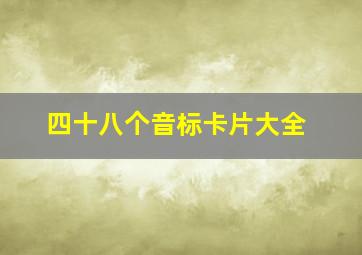 四十八个音标卡片大全